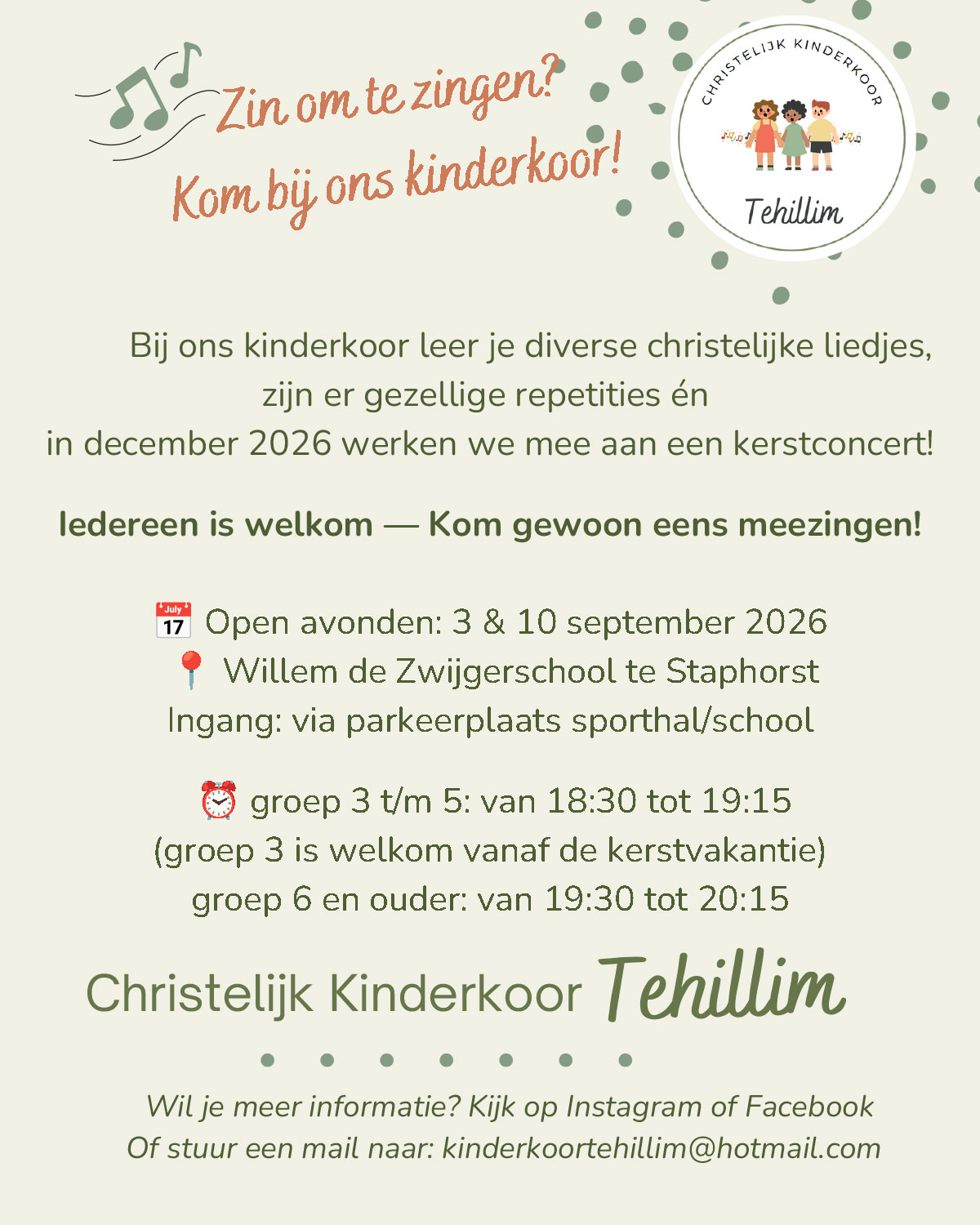 Zin om te zingen?
Kom bij ons kinderkoor!

CHRISTELIJK KINDERKOOR
Tehillim

Bij ons kinderkoor leer je diverse christelijke liedjes, zijn er gezellige repetities én in december 2026 werken we mee aan een kerstconcert!

Iedereen is welkom — Kom gewoon eens meezingen!

July 17 Open avonden: 3 & 10 september 2026
Willem de Zwijgerschool te Staphorst
Ingang: via parkeerplaats sporthal/school

groep 3 t/m 5: van 18:30 tot 19:15
(groep 3 is welkom vanaf de kerstvakantie)
groep 6 en ouder: van 19:30 tot 20:15

Christelijk Kinderkoor Tehillim

Wil je meer informatie? Kijk op Instagram of Facebook
Of stuur een mail naar: kinderkoortehillim@hotmail.com